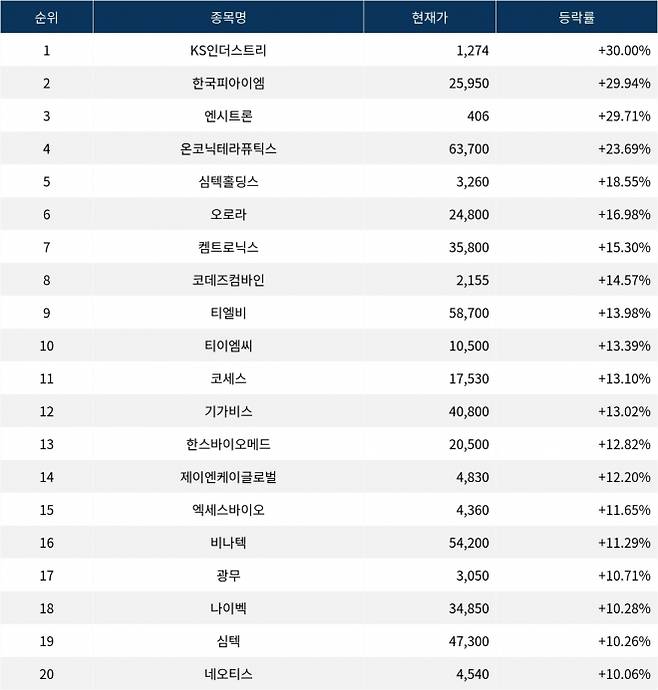 | 순위 | 종목명 | 현재가 | 등락률 |
|---|---|---|---|
| 1 | KS인더스트리 | 1,274 | +30.00% |
| 2 | 한국피아이엠 | 25,950 | +29.94% |
| 3 | 엔시트론 | 406 | +29.71% |
| 4 | 온코닉테라퓨틱스 | 63,700 | +23.69% |
| 5 | 심텍홀딩스 | 3,260 | +18.55% |
| 6 | 오로라 | 24,800 | +16.98% |
| 7 | 켐트로닉스 | 35,800 | +15.30% |
| 8 | 코데즈컴바인 | 2,155 | +14.57% |
| 9 | 티엘비 | 58,700 | +13.98% |
| 10 | 티이엠씨 | 10,500 | +13.39% |
| 11 | 코세스 | 17,530 | +13.10% |
| 12 | 기가비스 | 40,800 | +13.02% |
| 13 | 한스바이오메드 | 20,500 | +12.82% |
| 14 | 제이엔케이글로벌 | 4,830 | +12.20% |
| 15 | 엑세스바이오 | 4,360 | +11.65% |
| 16 | 비나텍 | 54,200 | +11.29% |
| 17 | 광무 | 3,050 | +10.71% |
| 18 | 나이벡 | 34,850 | +10.28% |
| 19 | 심텍 | 47,300 | +10.26% |
| 20 | 네오티스 | 4,540 | +10.06% |